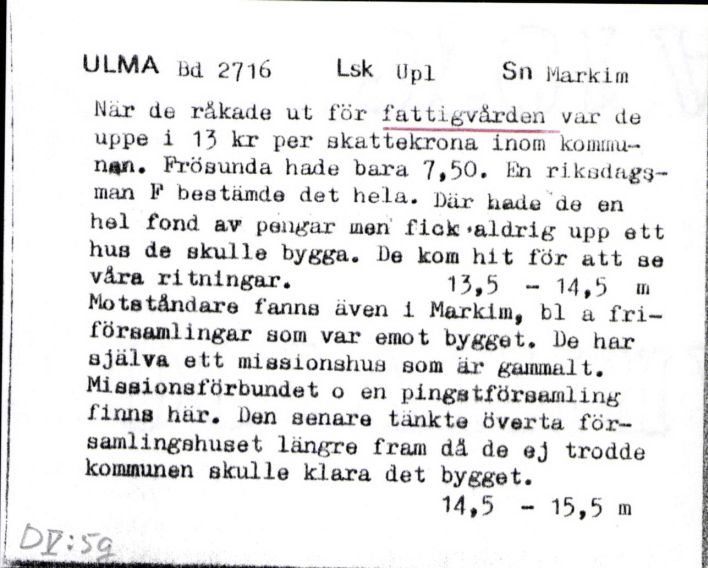 ULMA Bd 2716 Lsk Upl Sn Markim

När de råkade ut för fattigvården var de uppe i 13 kr per skattekrona inom kommunen. Frösunda hade bara 7,50. En riksdagsman F bestämde det hela. Där hade de en hel fond av pengar men fick aldrig upp ett hus de skulle bygga. De kom hit för att se våra ritningar. 13,5 - 14,5 m
Motståndare fanns även i Markim, bl a friförsamlingar som var emot bygget. De har själva ett missionshus som är gammalt. Missionsförbundet o en pingstförsamling finns här. Den senare tänkte överta församlingshuset längre fram då de ej trodde kommunen skulle klara det bygget.
14,5 - 15,5 m

DV:59